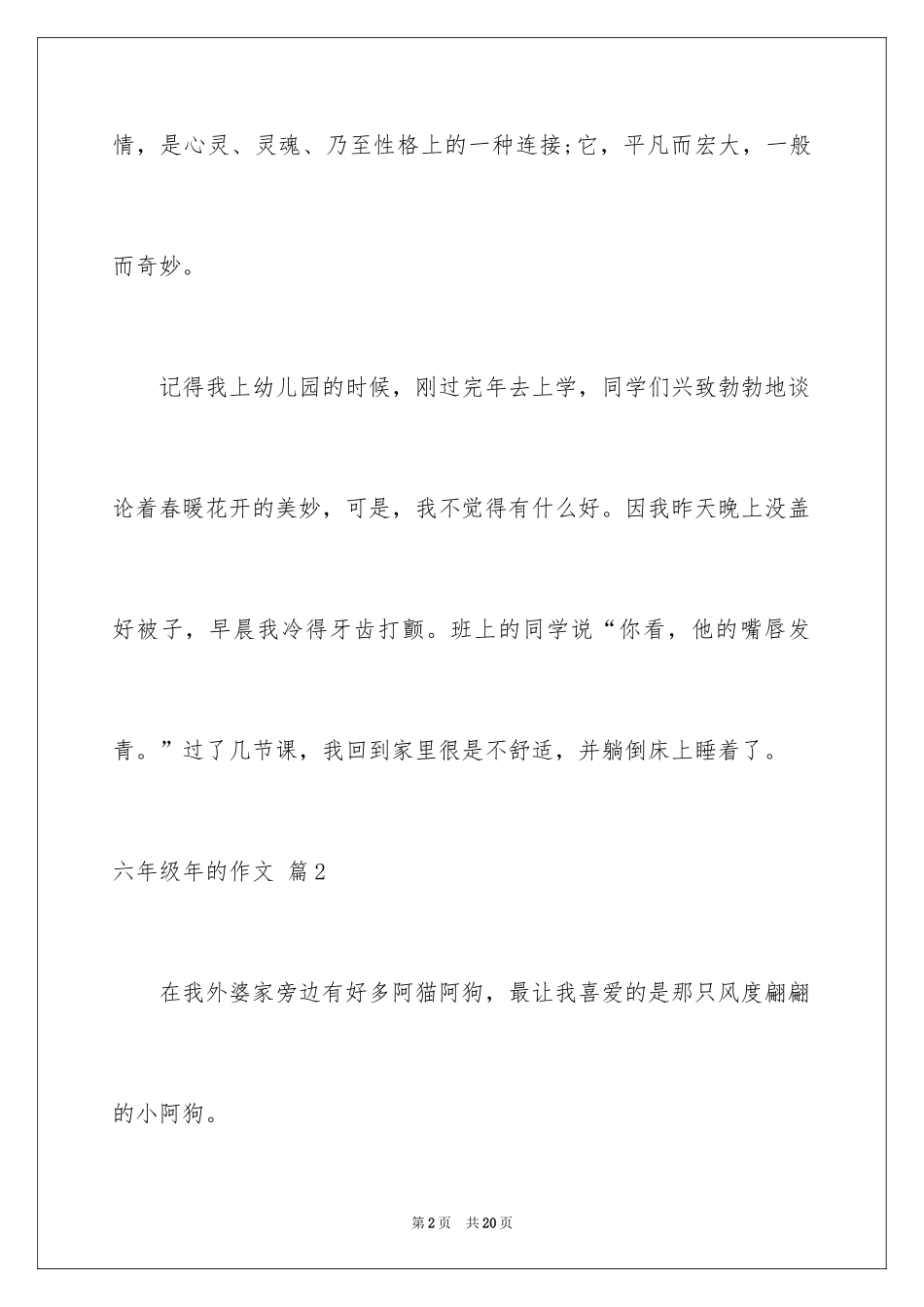 情，是心灵、灵魂、乃至性格上的一种连接;它，平凡而宏大，一般而奇妙。

记得我上幼儿园的时候，刚过完年去上学，同学们兴致勃勃地谈论着春暖花开的美妙，可是，我不觉得有什么好。因我昨天晚上没盖好被子，早晨我冷得牙齿打颤。班上的同学说“你看，他的嘴唇发青。”过了几节课，我回到家里很是不舒适，并躺倒床上睡着了。

六年级年的作文 篇2

在我外婆家旁边有好多阿猫阿狗，最让我喜爱的是那只风度翩翩的小阿狗。

第2页 共20页